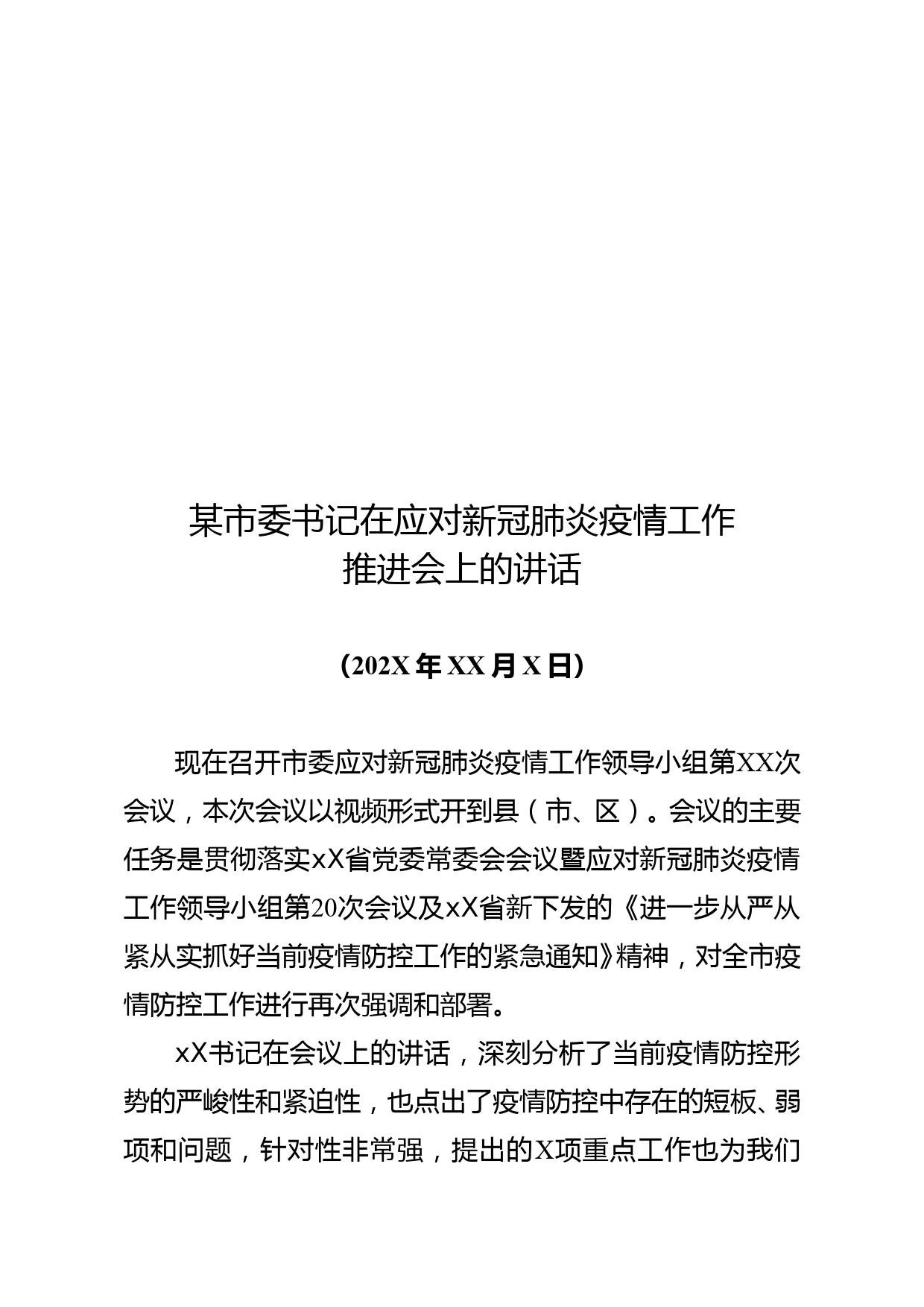 某市委书记在应对新冠肺炎疫情工作推进会上的讲话

（202X年XX月X日）

现在召开市委应对新冠肺炎疫情工作领导小组第XX次会议，本次会议以视频形式开到县（市、区）。会议的主要任务是贯彻落实xX省党委常委会会议暨应对新冠肺炎疫情工作领导小组第20次会议及xX省新下发的《进一步从严从紧从实抓好当前疫情防控工作的紧急通知》精神，对全市疫情防控工作进行再次强调和部署。

xX书记在会议上的讲话，深刻分析了当前疫情防控形势的严峻性和紧迫性，也点出了疫情防控中存在的短板、弱项和问题，针对性非常强，提出的X项重点工作也为我们